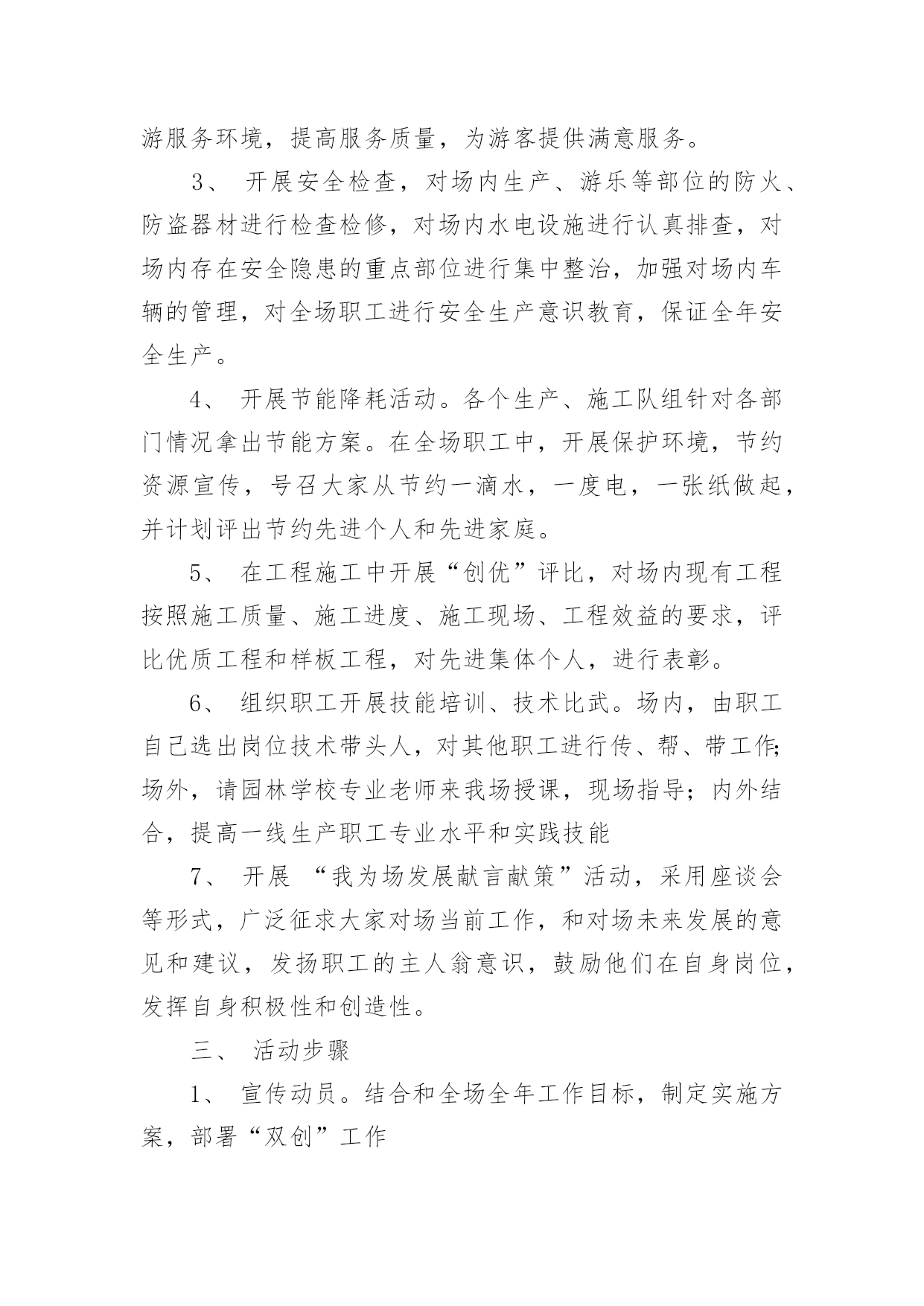 游服务环境，提高服务质量，为游客提供满意服务。

3、 开展安全检查，对场内生产、游乐等部位的防火、防盗器材进行检查检修，对场内水电设施进行认真排查，对场内存在安全隐患的重点部位进行集中整治，加强对场内车辆的管理，对全场职工进行安全生产意识教育，保证全年安全生产。

4、 开展节能降耗活动。各个生产、施工队组针对各部门情况拿出节能方案。在全场职工中，开展保护环境，节约资源宣传，号召大家从节约一滴水，一度电，一张纸做起，并计划评出节约先进个人和先进家庭。

5、 在工程施工中开展“创优”评比，对场内现有工程按照施工质量、施工进度、施工现场、工程效益的要求，评比优质工程和样板工程，对先进集体个人，进行表彰。

6、 组织职工开展技能培训、技术比武。场内，由职工自己选出岗位技术带头人，对其他职工进行传、帮、带工作;场外，请园林学校专业老师来我场授课，现场指导；内外结合，提高一线生产职工专业水平和实践技能

7、 开展 “我为场发展献言献策”活动，采用座谈会等形式，广泛征求大家对场当前工作，和对场未来发展的意见和建议，发扬职工的主人翁意识，鼓励他们在自身岗位，发挥自身积极性和创造性。

三、 活动步骤

1、 宣传动员。结合和全场全年工作目标，制定实施方案，部署“双创”工作